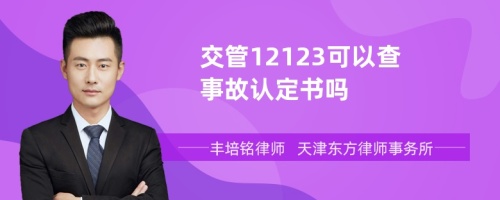 交管12123可以查事故认定书吗

丰培铭律师　天津东方律师事务所